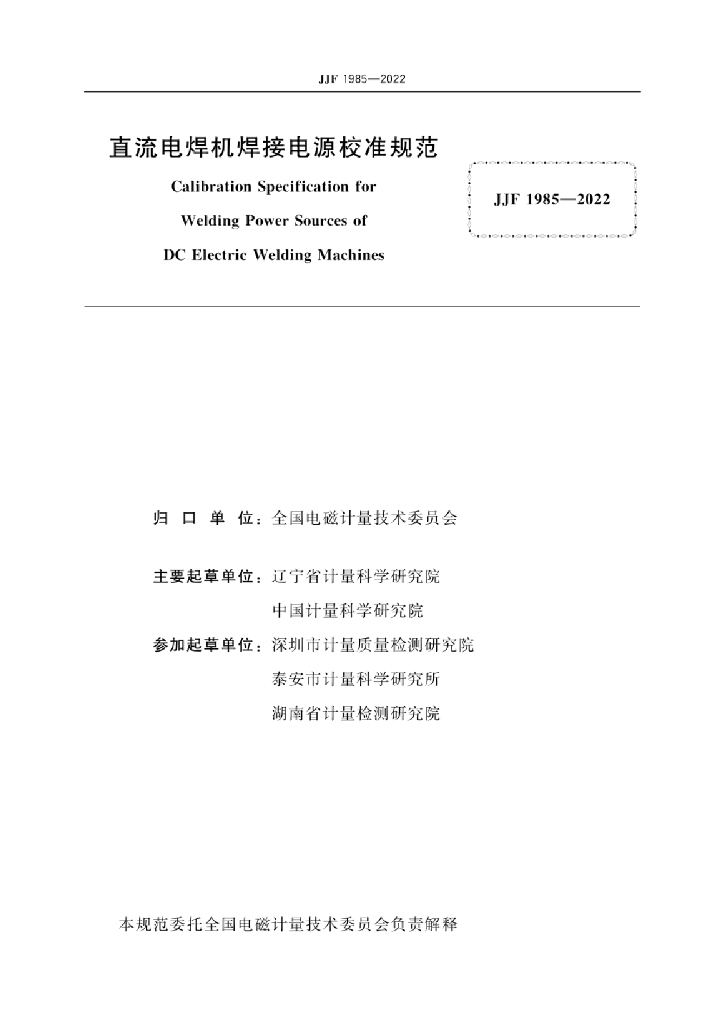 JJF 1985—2022

直流电焊机焊接电源校准规范

Calibration Specification for Welding Power Sources of DC Electric Welding Machines

JJF 1985—2022

归 口 单 位：全国电磁计量技术委员会

主要起草单位：辽宁省计量科学研究院
中国计量科学研究院

参加起草单位：深圳市计量质量检测研究院
泰安市计量科学研究所
湖南省计量检测研究院

本规范委托全国电磁计量技术委员会负责解释